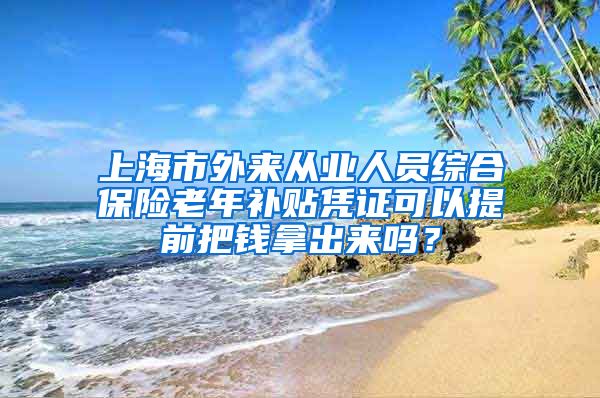 上海市外来从业人员综合保险老年补贴凭证可以提前把钱拿出来吗？